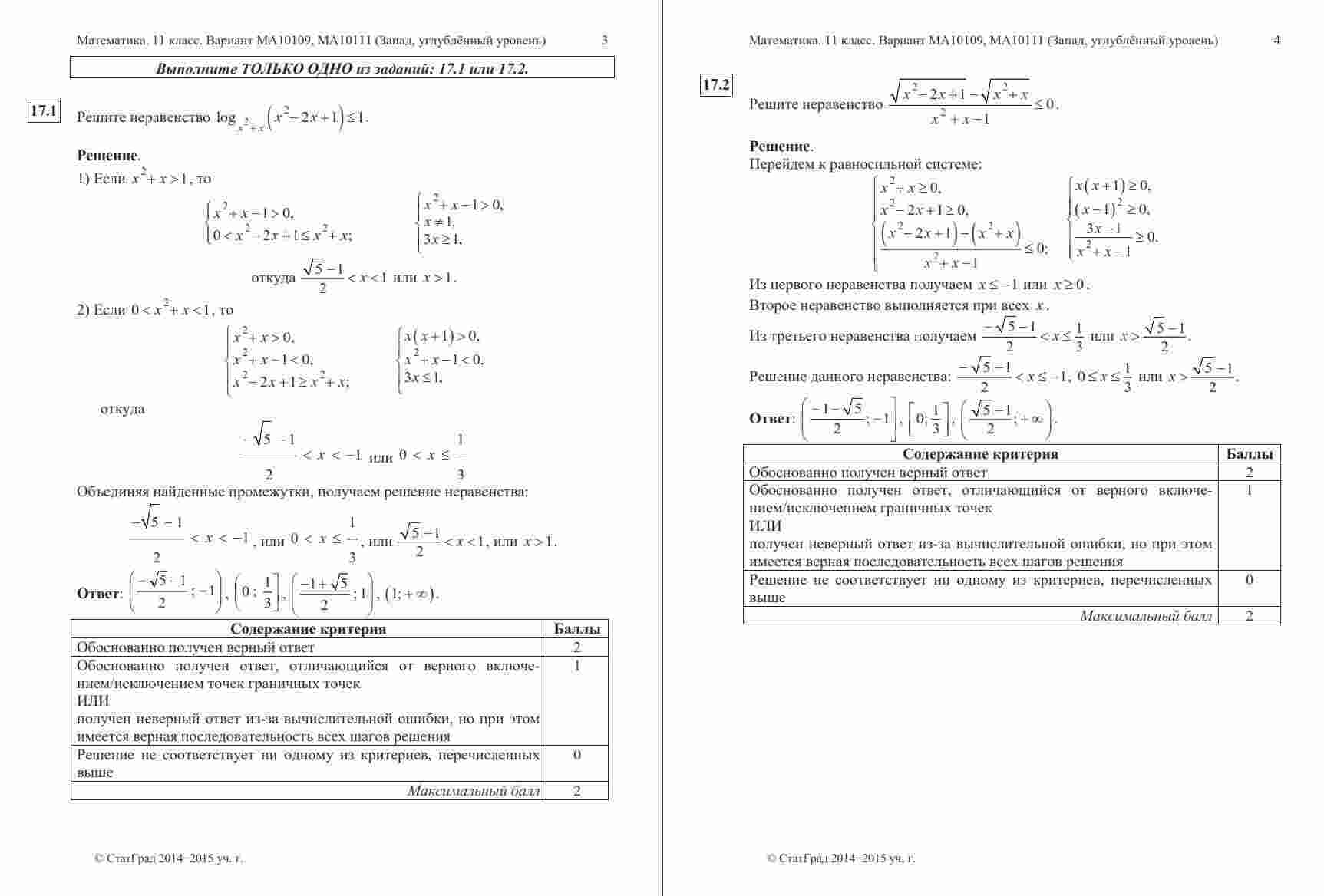 Математика. 11 класс. Вариант МА10109, МА10111 (Запад, углублённый уровень) 3

Выполните ТОЛЬКО ОДНО из заданий: 17.1 или 17.2.

17.1 Решите неравенство $\log_{x^2+x}\left(x^2-2x+1\right)\le 1$.

Решение.
1) Если $x^2+x>1$, то

$\begin{cases} x^2+x-1>0, \\ 0<x^2-2x+1\le x^2+x; \end{cases}$ $\begin{cases} x^2+x-1>0, \\ x\ne 1, \\ 3x\ge 1, \end{cases}$

откуда $\frac{\sqrt{5}-1}{2}<x<1$ или $x>1$.

2) Если $0<x^2+x<1$, то

$\begin{cases} x^2+x>0, \\ x^2+x-1<0, \\ x^2-2x+1\ge x^2+x; \end{cases}$ $\begin{cases} x(x+1)>0, \\ x^2+x-1<0, \\ 3x\le 1, \end{cases}$

откуда

$\frac{-\sqrt{5}-1}{2}<x<-1$ или $0<x\le\frac{1}{3}$

Объединяя найденные промежутки, получаем решение неравенства:

$\frac{-\sqrt{5}-1}{2}<x<-1$, или $0<x\le\frac{1}{3}$, или $\frac{\sqrt{5}-1}{2}<x<1$, или $x>1$.

Ответ: $\left(\frac{-\sqrt{5}-1}{2};-1\right)$, $\left(0;\frac{1}{3}\right]$, $\left(\frac{-1+\sqrt{5}}{2};1\right)$, $(1;+\infty)$.

| Содержание критерия | Баллы |
|---|---|
| Обоснованно получен верный ответ | 2 |
| Обоснованно получен ответ, отличающийся от верного включением/исключением точек граничных точек ИЛИ получен неверный ответ из-за вычислительной ошибки, но при этом имеется верная последовательность всех шагов решения | 1 |
| Решение не соответствует ни одному из критериев, перечисленных выше | 0 |
| Максимальный балл | 2 |

© СтатГрад 2014−2015 уч. г.

Математика. 11 класс. Вариант МА10109, МА10111 (Запад, углублённый уровень) 4

17.2 Решите неравенство $\frac{\sqrt{x^2-2x+1}-\sqrt{x^2+x}}{x^2+x-1}\le 0$.

Решение.
Перейдем к равносильной системе:

$\begin{cases} x^2+x\ge 0, \\ x^2-2x+1\ge 0, \\ \frac{\left(x^2-2x+1\right)-\left(x^2+x\right)}{x^2+x-1}\le 0; \end{cases}$ $\begin{cases} x(x+1)\ge 0, \\ (x-1)^2\ge 0, \\ \frac{3x-1}{x^2+x-1}\ge 0. \end{cases}$

Из первого неравенства получаем $x\le -1$ или $x\ge 0$.
Второе неравенство выполняется при всех $x$.
Из третьего неравенства получаем $\frac{-\sqrt{5}-1}{2}<x\le\frac{1}{3}$ или $x>\frac{\sqrt{5}-1}{2}$.
Решение данного неравенства: $\frac{-\sqrt{5}-1}{2}<x\le -1$, $0\le x\le\frac{1}{3}$ или $x>\frac{\sqrt{5}-1}{2}$.
Ответ: $\left(\frac{-1-\sqrt{5}}{2};-1\right]$, $\left[0;\frac{1}{3}\right]$, $\left(\frac{\sqrt{5}-1}{2};+\infty\right)$.

| Содержание критерия | Баллы |
|---|---|
| Обоснованно получен верный ответ | 2 |
| Обоснованно получен ответ, отличающийся от верного включением/исключением граничных точек ИЛИ получен неверный ответ из-за вычислительной ошибки, но при этом имеется верная последовательность всех шагов решения | 1 |
| Решение не соответствует ни одному из критериев, перечисленных выше | 0 |
| Максимальный балл | 2 |

© СтатГрад 2014−2015 уч. г.